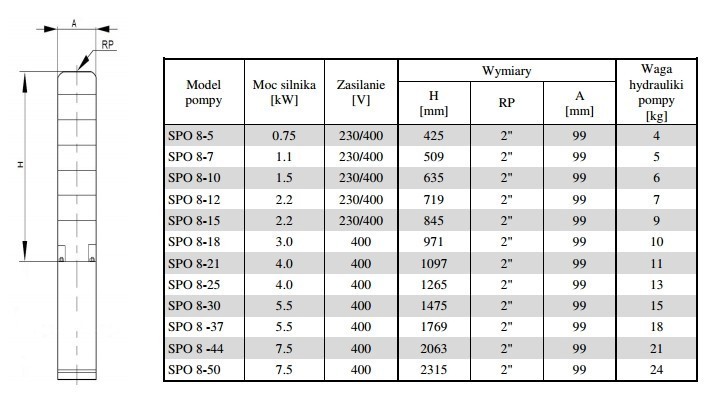 A

RP

H

| Model pompy | Moc silnika [kW] | Zasilanie [V] | Wymiary H [mm] | Wymiary RP | Wymiary A [mm] | Waga hydrauliki pompy [kg] |
|---|---|---|---|---|---|---|
| SPO 8-5 | 0.75 | 230/400 | 425 | 2" | 99 | 4 |
| SPO 8-7 | 1.1 | 230/400 | 509 | 2" | 99 | 5 |
| SPO 8-10 | 1.5 | 230/400 | 635 | 2" | 99 | 6 |
| SPO 8-12 | 2.2 | 230/400 | 719 | 2" | 99 | 7 |
| SPO 8-15 | 2.2 | 230/400 | 845 | 2" | 99 | 9 |
| SPO 8-18 | 3.0 | 400 | 971 | 2" | 99 | 10 |
| SPO 8-21 | 4.0 | 400 | 1097 | 2" | 99 | 11 |
| SPO 8-25 | 4.0 | 400 | 1265 | 2" | 99 | 13 |
| SPO 8-30 | 5.5 | 400 | 1475 | 2" | 99 | 15 |
| SPO 8 -37 | 5.5 | 400 | 1769 | 2" | 99 | 18 |
| SPO 8 -44 | 7.5 | 400 | 2063 | 2" | 99 | 21 |
| SPO 8-50 | 7.5 | 400 | 2315 | 2" | 99 | 24 |